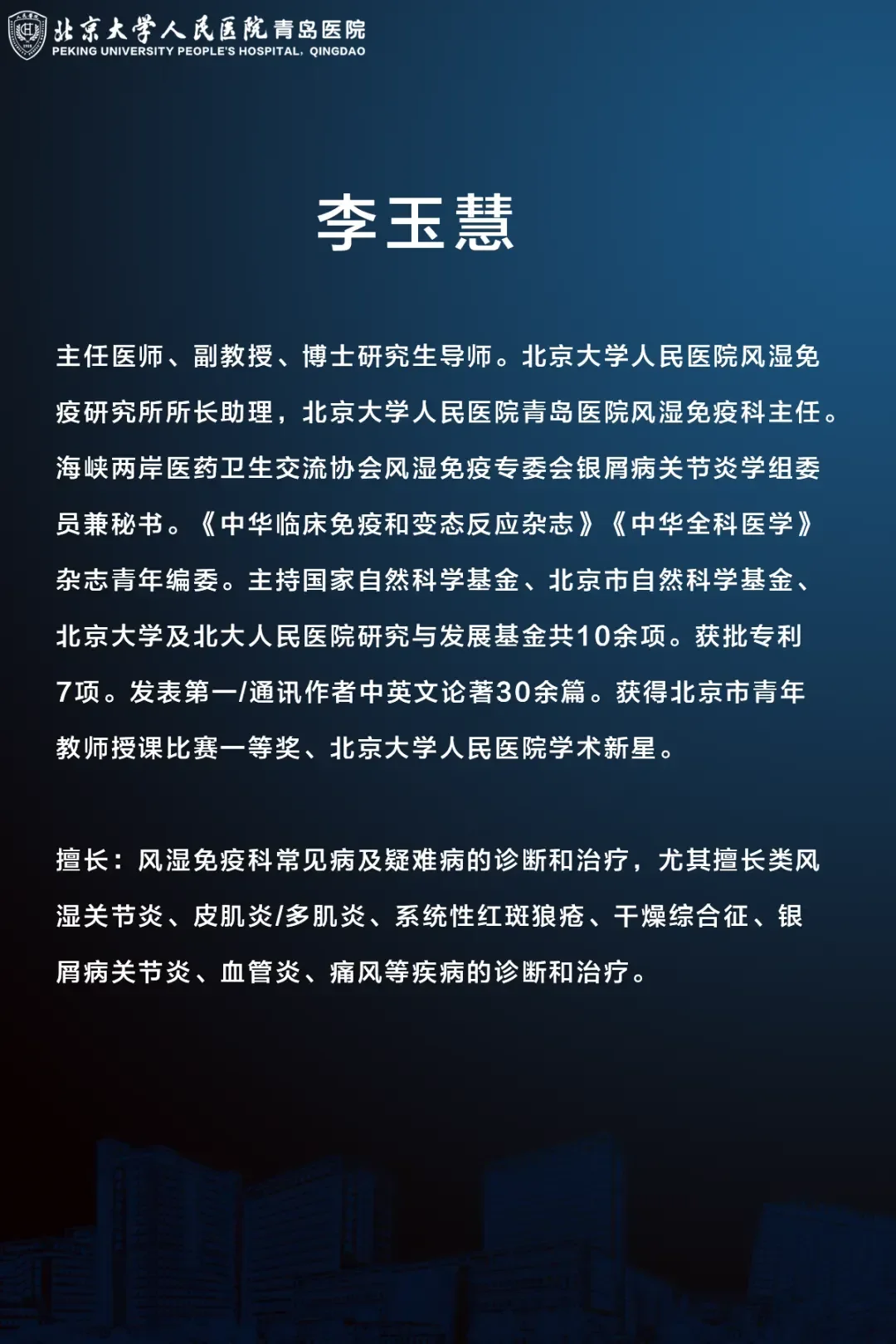 北京大学人民医院青岛医院
PEKING UNIVERSITY PEOPLE'S HOSPITAL, QINGDAO

李玉慧

主任医师、副教授、博士研究生导师。北京大学人民医院风湿免疫研究所所长助理，北京大学人民医院青岛医院风湿免疫科主任。海峡两岸医药卫生交流协会风湿免疫专委会银屑病关节炎学组委员兼秘书。《中华临床免疫和变态反应杂志》《中华全科医学》杂志青年编委。主持国家自然科学基金、北京市自然科学基金、北京大学及北大人民医院研究与发展基金共10余项。获批专利7项。发表第一/通讯作者中英文论著30余篇。获得北京市青年教师授课比赛一等奖、北京大学人民医院学术新星。

擅长：风湿免疫科常见病及疑难病的诊断和治疗，尤其擅长类风湿关节炎、皮肌炎/多肌炎、系统性红斑狼疮、干燥综合征、银屑病关节炎、血管炎、痛风等疾病的诊断和治疗。